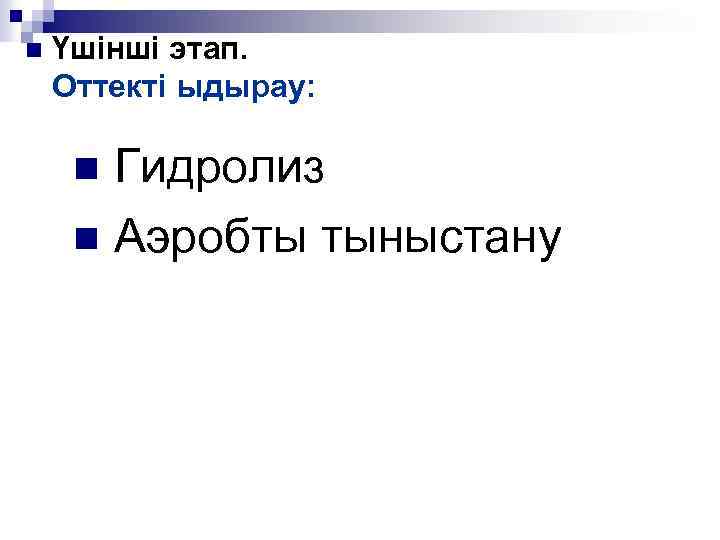 Үшінші этап.
Оттекті ыдырау:

Гидролиз

Аэробты тыныстану